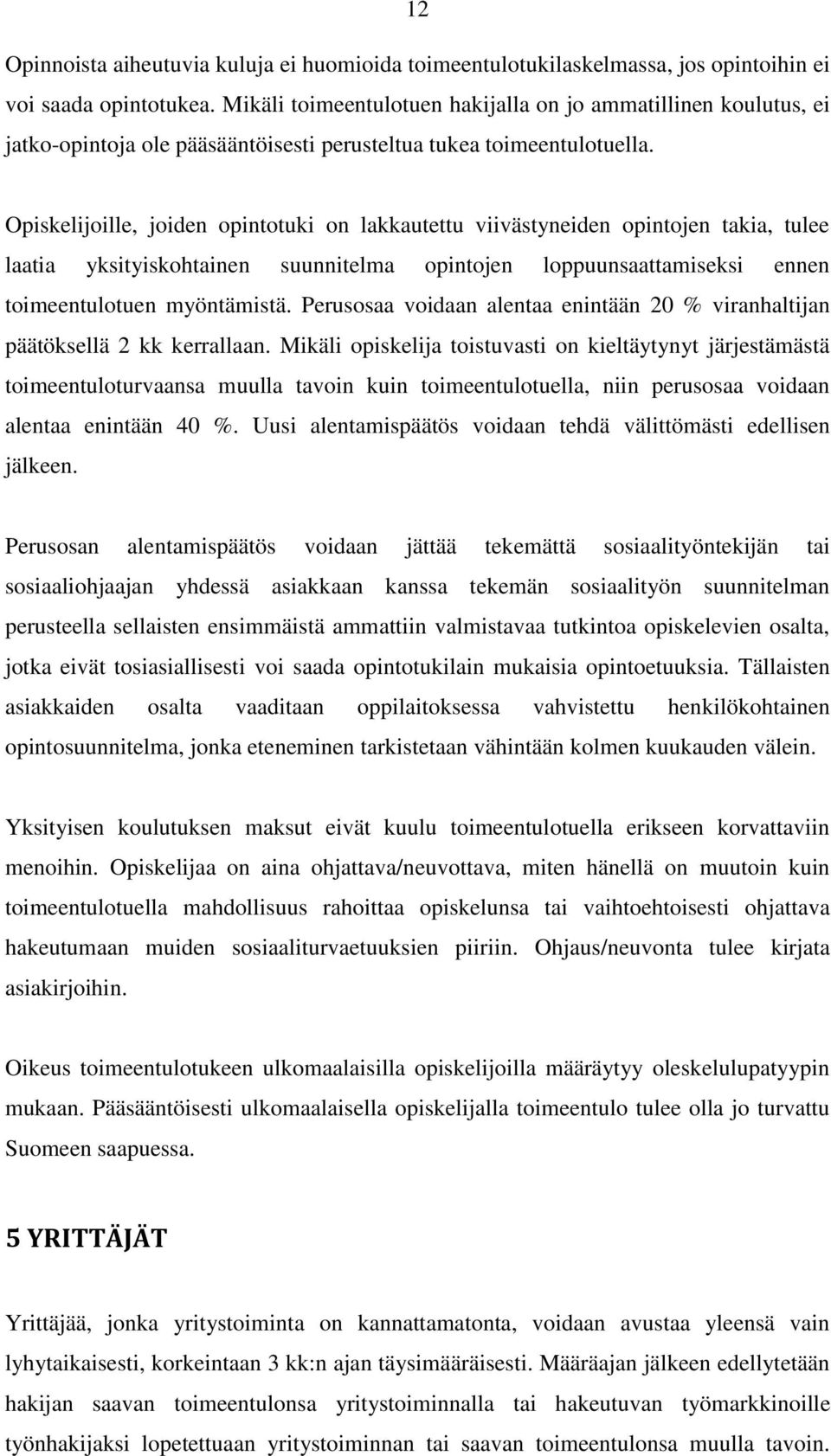 12

Opinnoista aiheutuvia kuluja ei huomioida toimeentulotukilaskelmassa, jos opintoihin ei voi saada opintotukea. Mikäli toimeentulotuen hakijalla on jo ammatillinen koulutus, ei jatko-opintoja ole pääsääntöisesti perusteltua tukea toimeentulotuella.

Opiskelijoille, joiden opintotuki on lakkautettu viivästyneiden opintojen takia, tulee laatia yksityiskohtainen suunnitelma opintojen loppuunsaattamiseksi ennen toimeentulotuen myöntämistä. Perusosaa voidaan alentaa enintään 20 % viranhaltijan päätöksellä 2 kk kerrallaan. Mikäli opiskelija toistuvasti on kieltäytynyt järjestämästä toimeentuloturvaansa muulla tavoin kuin toimeentulotuella, niin perusosaa voidaan alentaa enintään 40 %. Uusi alentamispäätös voidaan tehdä välittömästi edellisen jälkeen.

Perusosan alentamispäätös voidaan jättää tekemättä sosiaalityöntekijän tai sosiaaliohjaajan yhdessä asiakkaan kanssa tekemän sosiaalityön suunnitelman perusteella sellaisten ensimmäistä ammattiin valmistavaa tutkintoa opiskelevien osalta, jotka eivät tosiasiallisesti voi saada opintotukilain mukaisia opintoetuuksia. Tällaisten asiakkaiden osalta vaaditaan oppilaitoksessa vahvistettu henkilökohtainen opintosuunnitelma, jonka eteneminen tarkistetaan vähintään kolmen kuukauden välein.

Yksityisen koulutuksen maksut eivät kuulu toimeentulotuella erikseen korvattaviin menoihin. Opiskelijaa on aina ohjattava/neuvottava, miten hänellä on muutoin kuin toimeentulotuella mahdollisuus rahoittaa opiskelunsa tai vaihtoehtoisesti ohjattava hakeutumaan muiden sosiaaliturvaetuuksien piiriin. Ohjaus/neuvonta tulee kirjata asiakirjoihin.

Oikeus toimeentulotukeen ulkomaalaisilla opiskelijoilla määräytyy oleskelulupatyypin mukaan. Pääsääntöisesti ulkomaalaisella opiskelijalla toimeentulo tulee olla jo turvattu Suomeen saapuessa.

5 YRITTÄJÄT

Yrittäjää, jonka yritystoiminta on kannattamatonta, voidaan avustaa yleensä vain lyhytaikaisesti, korkeintaan 3 kk:n ajan täysimääräisesti. Määräajan jälkeen edellytetään hakijan saavan toimeentulonsa yritystoiminnalla tai hakeutuvan työmarkkinoille työnhakijaksi lopetettuaan yritystoiminnan tai saavan toimeentulonsa muulla tavoin.